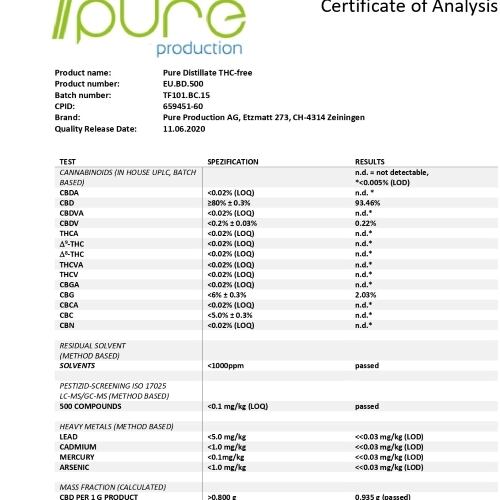 pure
production

Certificate of Analysis

Product name: Pure Distillate THC-free
Product number: EU.BD.500
Batch number: TF101.BC.15
CPID: 659451-60
Brand: Pure Production AG, Etzmatt 273, CH-4314 Zeiningen
Quality Release Date: 11.06.2020

| TEST | SPEZIFICATION | RESULTS |
|---|---|---|
| CANNABINOIDS (IN HOUSE UPLC, BATCH BASED) | | n.d. = not detectable, *<0.005% (LOD) |
| CBDA | <0.02% (LOQ) | n.d. * |
| CBD | ≥80% ± 0.3% | 93.46% |
| CBDVA | <0.02% (LOQ) | n.d.* |
| CBDV | <0.2% ± 0.03% | 0.22% |
| THCA | <0.02% (LOQ) | n.d.* |
| $\Delta^9$-THC | <0.02% (LOQ) | n.d.* |
| $\Delta^8$-THC | <0.02% (LOQ) | n.d.* |
| THCVA | <0.02% (LOQ) | n.d.* |
| THCV | <0.02% (LOQ) | n.d.* |
| CBGA | <0.02% (LOQ) | n.d.* |
| CBG | <6% ± 0.3% | 2.03% |
| CBCA | <0.02% (LOQ) | n.d.* |
| CBC | <5.0% ± 0.3% | n.d.* |
| CBN | <0.02% (LOQ) | n.d.* |
| RESIDUAL SOLVENT (METHOD BASED) | | |
| SOLVENTS | <1000ppm | passed |
| PESTIZID-SCREENING ISO 17025 LC-MS/GC-MS (METHOD BASED) | | |
| 500 COMPOUNDS | <0.1 mg/kg (LOQ) | passed |
| HEAVY METALS (METHOD BASED) | | |
| LEAD | <5.0 mg/kg | <<0.03 mg/kg (LOD) |
| CADMIUM | <1.0 mg/kg | <<0.03 mg/kg (LOD) |
| MERCURY | <0.1mg/kg | <<0.03 mg/kg (LOD) |
| ARSENIC | <1.0 mg/kg | <<0.03 mg/kg (LOD) |
| MASS FRACTION (CALCULATED) | | |
| CBD PER 1 G PRODUCT | >0.800 g | 0.935 g (passed) |